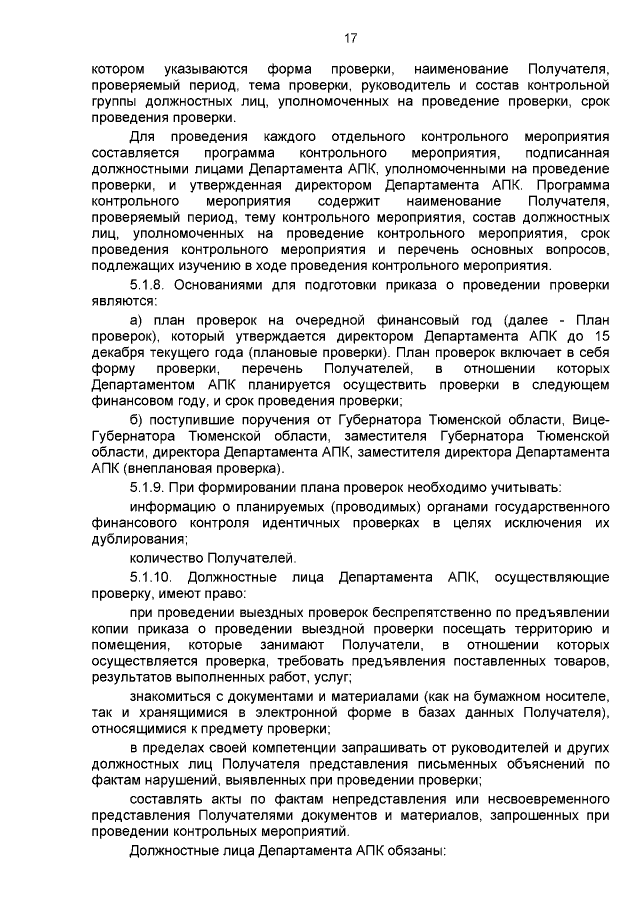 17

котором указываются форма проверки, наименование Получателя, проверяемый период, тема проверки, руководитель и состав контрольной группы должностных лиц, уполномоченных на проведение проверки, срок проведения проверки.

Для проведения каждого отдельного контрольного мероприятия составляется программа контрольного мероприятия, подписанная должностными лицами Департамента АПК, уполномоченными на проведение проверки, и утвержденная директором Департамента АПК. Программа контрольного мероприятия содержит наименование Получателя, проверяемый период, тему контрольного мероприятия, состав должностных лиц, уполномоченных на проведение контрольного мероприятия, срок проведения контрольного мероприятия и перечень основных вопросов, подлежащих изучению в ходе проведения контрольного мероприятия.

5.1.8. Основаниями для подготовки приказа о проведении проверки являются:

а) план проверок на очередной финансовый год (далее - План проверок), который утверждается директором Департамента АПК до 15 декабря текущего года (плановые проверки). План проверок включает в себя форму проверки, перечень Получателей, в отношении которых Департаментом АПК планируется осуществить проверки в следующем финансовом году, и срок проведения проверки;

б) поступившие поручения от Губернатора Тюменской области, Вице-Губернатора Тюменской области, заместителя Губернатора Тюменской области, директора Департамента АПК, заместителя директора Департамента АПК (внеплановая проверка).

5.1.9. При формировании плана проверок необходимо учитывать:

информацию о планируемых (проводимых) органами государственного финансового контроля идентичных проверках в целях исключения их дублирования;

количество Получателей.

5.1.10. Должностные лица Департамента АПК, осуществляющие проверку, имеют право:

при проведении выездных проверок беспрепятственно по предъявлении копии приказа о проведении выездной проверки посещать территорию и помещения, которые занимают Получатели, в отношении которых осуществляется проверка, требовать предъявления поставленных товаров, результатов выполненных работ, услуг;

знакомиться с документами и материалами (как на бумажном носителе, так и хранящимися в электронной форме в базах данных Получателя), относящимися к предмету проверки;

в пределах своей компетенции запрашивать от руководителей и других должностных лиц Получателя представления письменных объяснений по фактам нарушений, выявленных при проведении проверки;

составлять акты по фактам непредставления или несвоевременного представления Получателями документов и материалов, запрошенных при проведении контрольных мероприятий.

Должностные лица Департамента АПК обязаны: